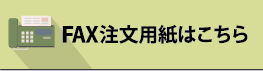 FAX注文用紙はこちら